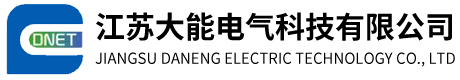 ONET

江苏大能电气科技有限公司
JIANGSU DANENG ELECTRIC TECHNOLOGY CO., LTD